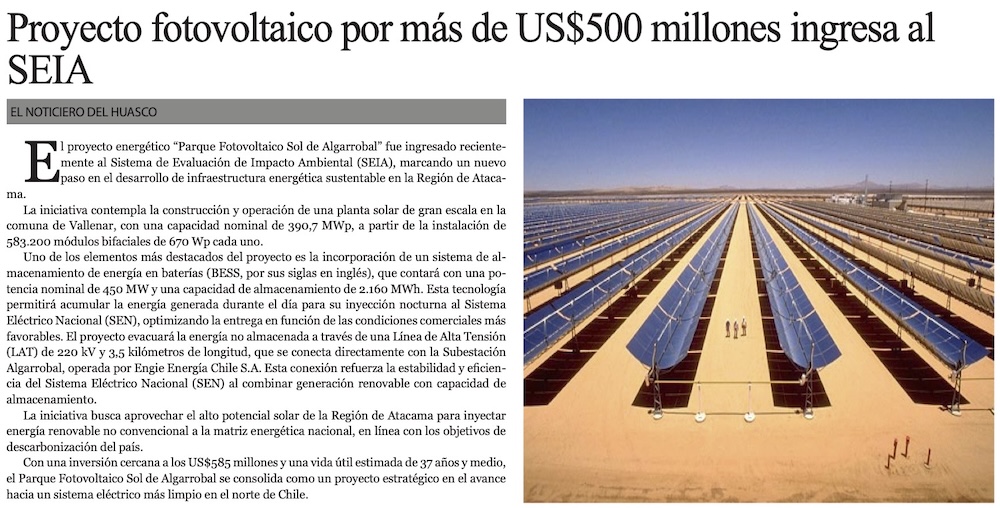 Proyecto fotovoltaico por más de US$500 millones ingresa al SEIA

EL NOTICIERO DEL HUASCO

El proyecto energético "Parque Fotovoltaico Sol de Algarrobal" fue ingresado recientemente al Sistema de Evaluación de Impacto Ambiental (SEIA), marcando un nuevo paso en el desarrollo de infraestructura energética sustentable en la Región de Atacama.

La iniciativa contempla la construcción y operación de una planta solar de gran escala en la comuna de Vallenar, con una capacidad nominal de 390,7 MWp, a partir de la instalación de 583.200 módulos bifaciales de 670 Wp cada uno.

Uno de los elementos más destacados del proyecto es la incorporación de un sistema de almacenamiento de energía en baterías (BESS, por sus siglas en inglés), que contará con una potencia nominal de 450 MW y una capacidad de almacenamiento de 2.160 MWh. Esta tecnología permitirá acumular la energía generada durante el día para su inyección nocturna al Sistema Eléctrico Nacional (SEN), optimizando la entrega en función de las condiciones comerciales más favorables. El proyecto evacuará la energía no almacenada a través de una Línea de Alta Tensión (LAT) de 220 kV y 3,5 kilómetros de longitud, que se conecta directamente con la Subestación Algarrobal, operada por Engie Energía Chile S.A. Esta conexión refuerza la estabilidad y eficiencia del Sistema Eléctrico Nacional (SEN) al combinar generación renovable con capacidad de almacenamiento.

La iniciativa busca aprovechar el alto potencial solar de la Región de Atacama para inyectar energía renovable no convencional a la matriz energética nacional, en línea con los objetivos de descarbonización del país.

Con una inversión cercana a los US$585 millones y una vida útil estimada de 37 años y medio, el Parque Fotovoltaico Sol de Algarrobal se consolida como un proyecto estratégico en el avance hacia un sistema eléctrico más limpio en el norte de Chile.